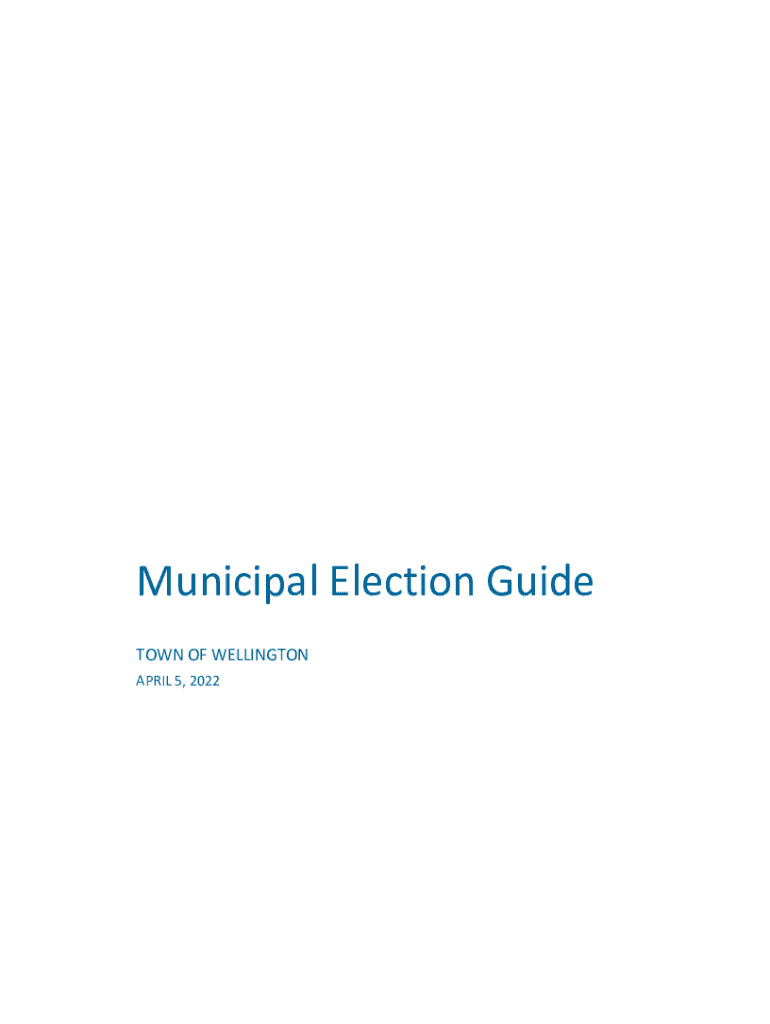 Municipal Election Guide

TOWN OF WELLINGTON
APRIL 5, 2022